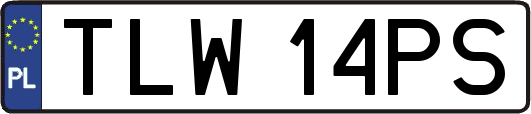 PL
TLW 14PS